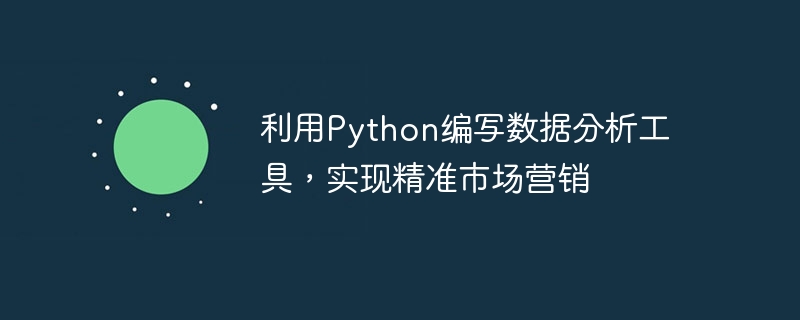 利用Python编写数据分析工具，实现精准市场营销